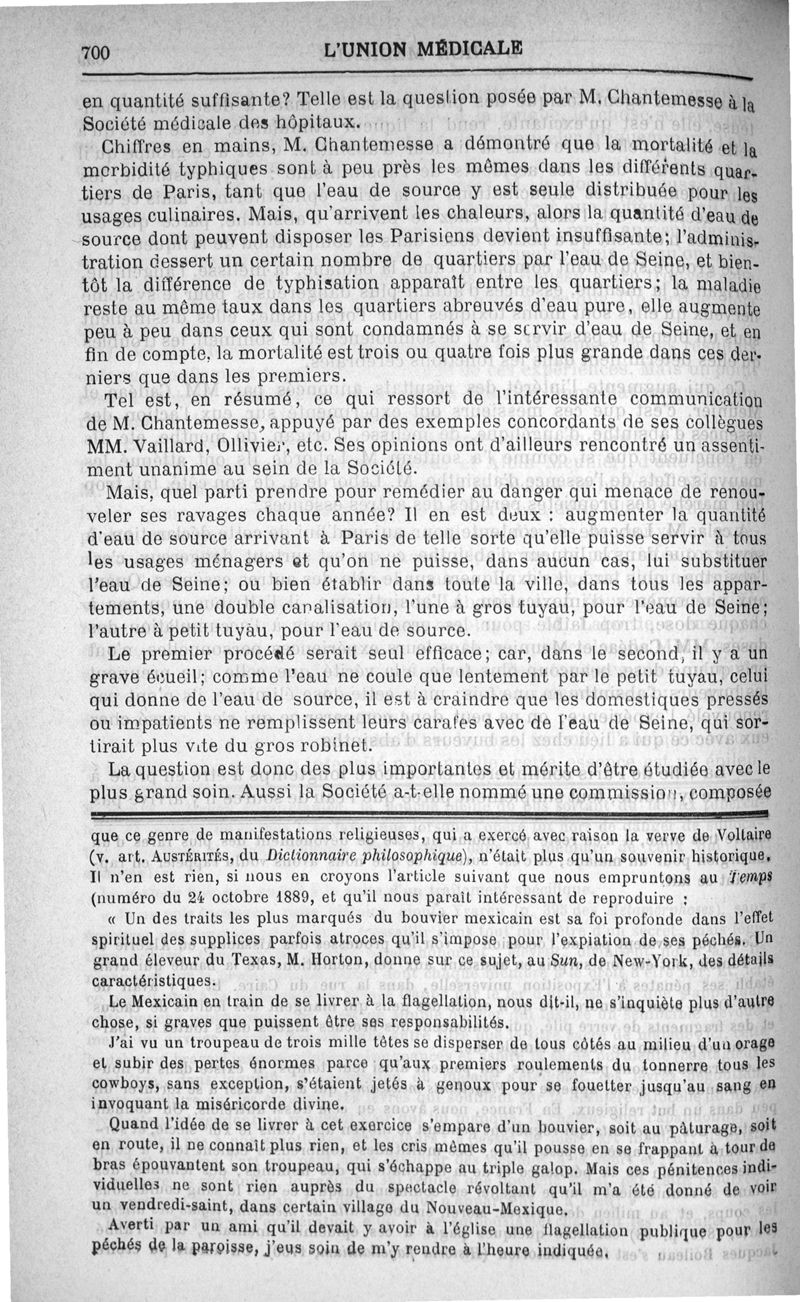 700 L'UNION MÉDICALE

en quantité suffisante? Telle est la question posée par M. Chantemesse à la Société médicale des hôpitaux.

Chiffres en mains, M. Chantemesse a démontré que la mortalité et la morbidité typhiques sont à peu près les mêmes dans les différents quartiers de Paris, tant que l'eau de source y est seule distribuée pour les usages culinaires. Mais, qu'arrivent les chaleurs, alors la quantité d'eau de source dont peuvent disposer les Parisiens devient insuffisante; l'administration dessert un certain nombre de quartiers par l'eau de Seine, et bientôt la différence de typhisation apparaît entre les quartiers; la maladie reste au même taux dans les quartiers abreuvés d'eau pure, elle augmente peu à peu dans ceux qui sont condamnés à se servir d'eau de Seine, et en fin de compte, la mortalité est trois ou quatre fois plus grande dans ces derniers que dans les premiers.

Tel est, en résumé, ce qui ressort de l'intéressante communication de M. Chantemesse, appuyé par des exemples concordants de ses collègues MM. Vaillard, Ollivier, etc. Ses opinions ont d'ailleurs rencontré un assentiment unanime au sein de la Société.

Mais, quel parti prendre pour remédier au danger qui menace de renouveler ses ravages chaque année? Il en est deux : augmenter la quantité d'eau de source arrivant à Paris de telle sorte qu'elle puisse servir à tous les usages ménagers et qu'on ne puisse, dans aucun cas, lui substituer l'eau de Seine; ou bien établir dans toute la ville, dans tous les appartements, une double canalisation, l'une à gros tuyau, pour l'eau de Seine; l'autre à petit tuyau, pour l'eau de source.

Le premier procédé serait seul efficace; car, dans le second, il y a un grave écueil; comme l'eau ne coule que lentement par le petit tuyau, celui qui donne de l'eau de source, il est à craindre que les domestiques pressés ou impatients ne remplissent leurs carafes avec de l'eau de Seine, qui sortirait plus vite du gros robinet.

La question est donc des plus importantes et mérite d'être étudiée avec le plus grand soin. Aussi la Société a-t-elle nommé une commission, composée

que ce genre de manifestations religieuses, qui a exercé avec raison la verve de Voltaire (v. art. AUSTÉRITÉS, du Dictionnaire philosophique), n'était plus qu'un souvenir historique. Il n'en est rien, si nous en croyons l'article suivant que nous empruntons au Temps (numéro du 24 octobre 1889, et qu'il nous paraît intéressant de reproduire :

« Un des traits les plus marqués du bouvier mexicain est sa foi profonde dans l'effet spirituel des supplices parfois atroces qu'il s'impose pour l'expiation de ses péchés. Un grand éleveur du Texas, M. Horton, donne sur ce sujet, au Sun, de New-York, des détails caractéristiques.

Le Mexicain en train de se livrer à la flagellation, nous dit-il, ne s'inquiète plus d'autre chose, si graves que puissent être ses responsabilités.

J'ai vu un troupeau de trois mille têtes se disperser de tous côtés au milieu d'un orage et subir des pertes énormes parce qu'aux premiers roulements du tonnerre tous les cowboys, sans exception, s'étaient jetés à genoux pour se fouetter jusqu'au sang en invoquant la miséricorde divine.

Quand l'idée de se livrer à cet exercice s'empare d'un bouvier, soit au pâturage, soit en route, il ne connaît plus rien, et les cris mêmes qu'il pousse en se frappant à tour de bras épouvantent son troupeau, qui s'échappe au triple galop. Mais ces pénitences individuelles ne sont rien auprès du spectacle révoltant qu'il m'a été donné de voir un vendredi-saint, dans certain village du Nouveau-Mexique.

Averti par un ami qu'il devait y avoir à l'église une flagellation publique pour les péchés de la paroisse, j'eus soin de m'y rendre à l'heure indiquée.